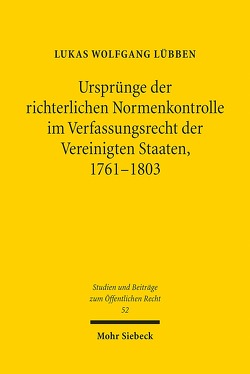 LUKAS WOLFGANG LÜBBEN

Ursprünge der richterlichen Normenkontrolle im Verfassungsrecht der Vereinigten Staaten, 1761–1803

Studien und Beiträge zum Öffentlichen Recht
52

Mohr Siebeck